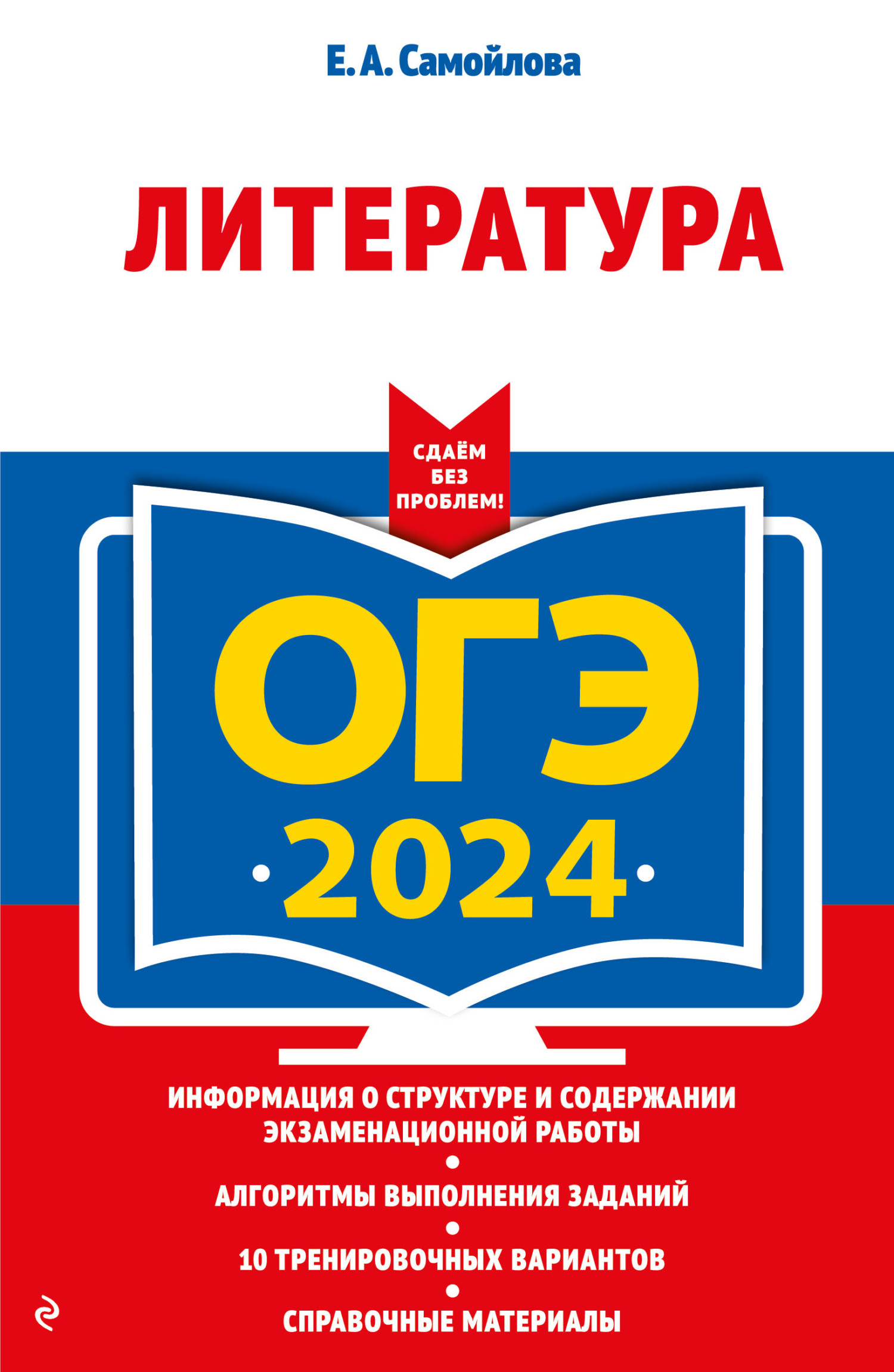 Е. А. Самойлова

ЛИТЕРАТУРА

СДАЁМ БЕЗ ПРОБЛЕМ!

ОГЭ

2024

ИНФОРМАЦИЯ О СТРУКТУРЕ И СОДЕРЖАНИИ ЭКЗАМЕНАЦИОННОЙ РАБОТЫ

АЛГОРИТМЫ ВЫПОЛНЕНИЯ ЗАДАНИЙ

10 ТРЕНИРОВОЧНЫХ ВАРИАНТОВ

СПРАВОЧНЫЕ МАТЕРИАЛЫ